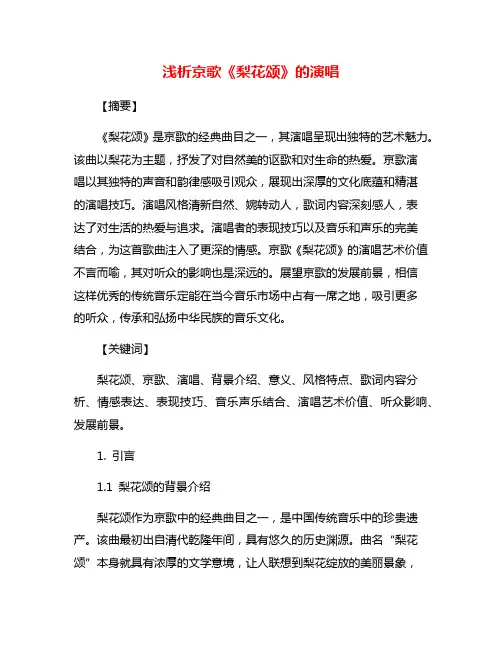 浅析京歌《梨花颂》的演唱

【摘要】

《梨花颂》是京歌的经典曲目之一，其演唱呈现出独特的艺术魅力。该曲以梨花为主题，抒发了对自然美的讴歌和对生命的热爱。京歌演唱以其独特的声音和韵律感吸引观众，展现出深厚的文化底蕴和精湛的演唱技巧。演唱风格清新自然、婉转动人，歌词内容深刻感人，表达了对生活的热爱与追求。演唱者的表现技巧以及音乐和声乐的完美结合，为这首歌曲注入了更深的情感。京歌《梨花颂》的演唱艺术价值不言而喻，其对听众的影响也是深远的。展望京歌的发展前景，相信这样优秀的传统音乐定能在当今音乐市场中占有一席之地，吸引更多的听众，传承和弘扬中华民族的音乐文化。

【关键词】

梨花颂、京歌、演唱、背景介绍、意义、风格特点、歌词内容分析、情感表达、表现技巧、音乐声乐结合、演唱艺术价值、听众影响、发展前景。

1. 引言

1.1 梨花颂的背景介绍

梨花颂作为京歌中的经典曲目之一，是中国传统音乐中的珍贵遗产。该曲最初出自清代乾隆年间，具有悠久的历史渊源。曲名“梨花颂”本身就具有浓厚的文学意境，让人联想到梨花绽放的美丽景象，